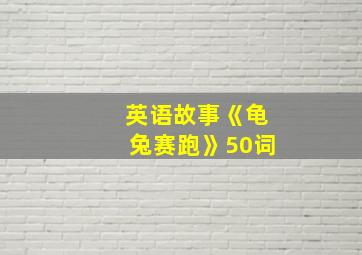 英语故事《龟兔赛跑》50词